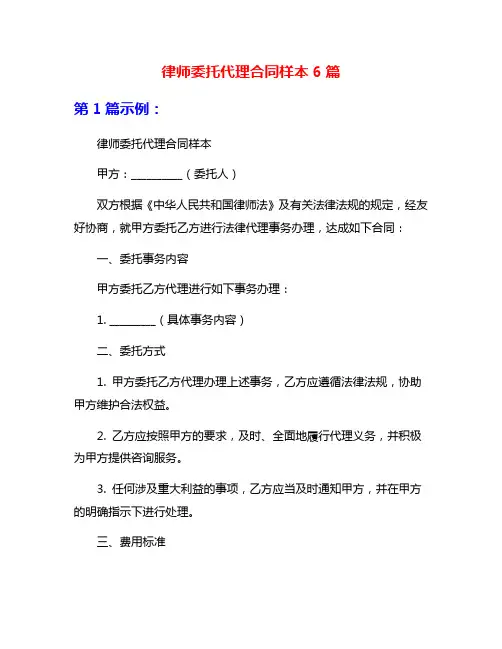 律师委托代理合同样本 6 篇

第 1 篇示例：

律师委托代理合同样本

甲方：__________（委托人）

双方根据《中华人民共和国律师法》及有关法律法规的规定，经友好协商，就甲方委托乙方进行法律代理事务办理，达成如下合同：

一、委托事务内容

甲方委托乙方代理进行如下事务办理：

1. _________（具体事务内容）

二、委托方式

1. 甲方委托乙方代理办理上述事务，乙方应遵循法律法规，协助甲方维护合法权益。

2. 乙方应按照甲方的要求，及时、全面地履行代理义务，并积极为甲方提供咨询服务。

3. 任何涉及重大利益的事项，乙方应当及时通知甲方，并在甲方的明确指示下进行处理。

三、费用标准